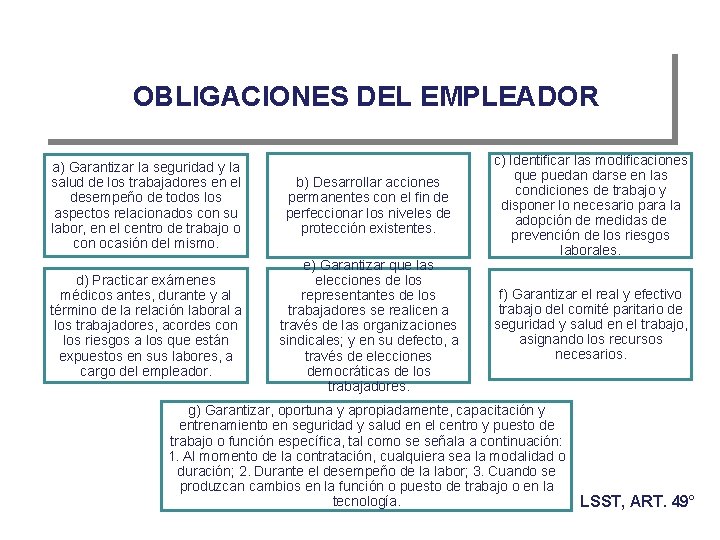 OBLIGACIONES DEL EMPLEADOR

a) Garantizar la seguridad y la salud de los trabajadores en el desempeño de todos los aspectos relacionados con su labor, en el centro de trabajo o con ocasión del mismo.

b) Desarrollar acciones permanentes con el fin de perfeccionar los niveles de protección existentes.

c) Identificar las modificaciones que puedan darse en las condiciones de trabajo y disponer lo necesario para la adopción de medidas de prevención de los riesgos laborales.

d) Practicar exámenes médicos antes, durante y al término de la relación laboral a los trabajadores, acordes con los riesgos a los que están expuestos en sus labores, a cargo del empleador.

e) Garantizar que las elecciones de los representantes de los trabajadores se realicen a través de las organizaciones sindicales; y en su defecto, a través de elecciones democráticas de los trabajadores.

f) Garantizar el real y efectivo trabajo del comité paritario de seguridad y salud en el trabajo, asignando los recursos necesarios.

g) Garantizar, oportuna y apropiadamente, capacitación y entrenamiento en seguridad y salud en el centro y puesto de trabajo o función específica, tal como se señala a continuación: 1. Al momento de la contratación, cualquiera sea la modalidad o duración; 2. Durante el desempeño de la labor; 3. Cuando se produzcan cambios en la función o puesto de trabajo o en la tecnología.

LSST, ART. 49°